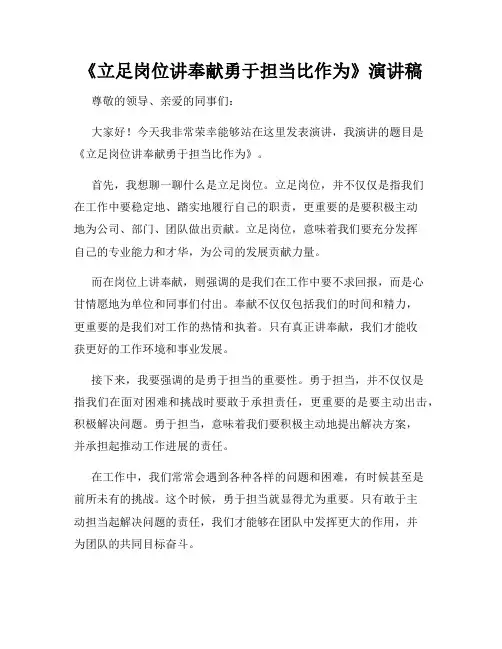 《立足岗位讲奉献勇于担当比作为》演讲稿

尊敬的领导、亲爱的同事们：

大家好！今天我非常荣幸能够站在这里发表演讲，我演讲的题目是《立足岗位讲奉献勇于担当比作为》。

首先，我想聊一聊什么是立足岗位。立足岗位，并不仅仅是指我们在工作中要稳定地、踏实地履行自己的职责，更重要的是要积极主动地为公司、部门、团队做出贡献。立足岗位，意味着我们要充分发挥自己的专业能力和才华，为公司的发展贡献力量。

而在岗位上讲奉献，则强调的是我们在工作中要不求回报，而是心甘情愿地为单位和同事们付出。奉献不仅仅包括我们的时间和精力，更重要的是我们对工作的热情和执着。只有真正讲奉献，我们才能收获更好的工作环境和事业发展。

接下来，我要强调的是勇于担当的重要性。勇于担当，并不仅仅是指我们在面对困难和挑战时要敢于承担责任，更重要的是要主动出击，积极解决问题。勇于担当，意味着我们要积极主动地提出解决方案，并承担起推动工作进展的责任。

在工作中，我们常常会遇到各种各样的问题和困难，有时候甚至是前所未有的挑战。这个时候，勇于担当就显得尤为重要。只有敢于主动担当起解决问题的责任，我们才能够在团队中发挥更大的作用，并为团队的共同目标奋斗。